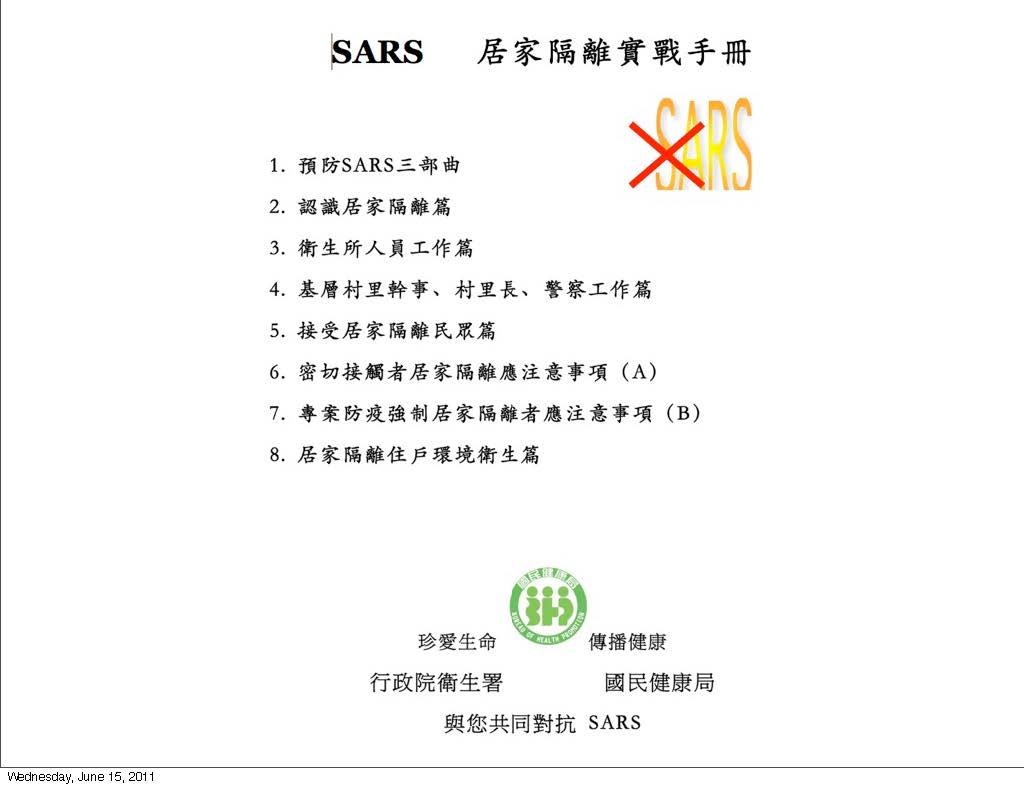 SARS 居家隔離實戰手冊

SARS

1. 預防SARS三部曲
2. 認識居家隔離篇
3. 衛生所人員工作篇
4. 基層村里幹事、村里長、警察工作篇
5. 接受居家隔離民眾篇
6. 密切接觸者居家隔離應注意事項（A）
7. 專案防疫強制居家隔離者應注意事項（B）
8. 居家隔離住戶環境衛生篇

國民健康局
BUREAU OF HEALTH PROMOTION

珍愛生命 傳播健康
行政院衛生署 國民健康局
與您共同對抗 SARS

Wednesday, June 15, 2011